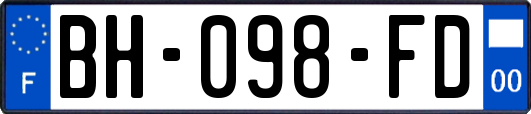 F
BH-098-FD
00